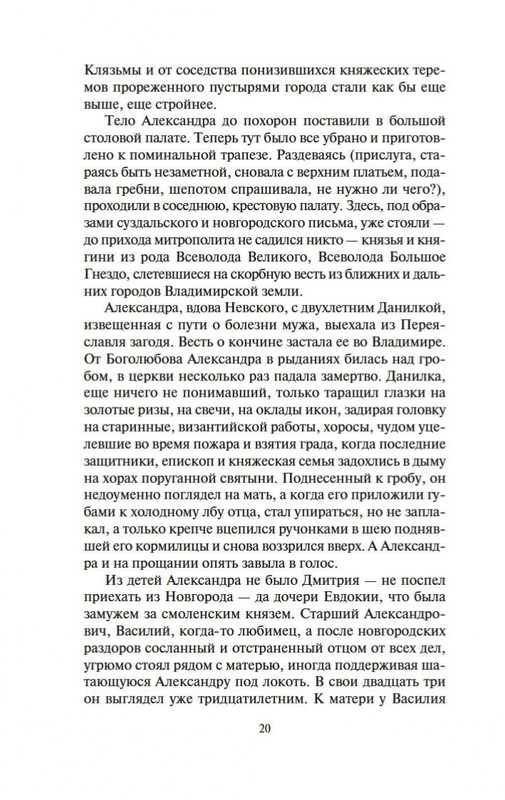 Клязьмы и от соседства понизившихся княжеских теремов прореженного пустырями города стали как бы еще выше, еще стройнее.

Тело Александра до похорон поставили в большой столовой палате. Теперь тут было все убрано и приготовлено к поминальной трапезе. Раздеваясь (прислуга, стараясь быть незаметной, сновала с верхним платьем, подавала гребни, шепотом спрашивала, не нужно ли чего?), проходили в соседнюю, крестовую палату. Здесь, под образами суздальского и новгородского письма, уже стояли — до прихода митрополита не садился никто — князья и княгини из рода Всеволода Великого, Всеволода Большое Гнездо, слетевшиеся на скорбную весть из ближних и дальних городов Владимирской земли.

Александра, вдова Невского, с двухлетним Данилкой, извещенная с пути о болезни мужа, выехала из Переяславля загодя. Весть о кончине застала ее во Владимире. От Боголюбова Александра в рыданиях билась над гробом, в церкви несколько раз падала замертво. Данилка, еще ничего не понимавший, только таращил глазки на золотые ризы, на свечи, на оклады икон, задирая головку на старинные, византийской работы, хоросы, чудом уцелевшие во время пожара и взятия града, когда последние защитники, епископ и княжеская семья задохлись в дыму на хорах поруганной святыни. Поднесенный к гробу, он недоуменно поглядел на мать, а когда его приложили губами к холодному лбу отца, стал упираться, но не заплакал, а только крепче вцепился ручонками в шею поднявшей его кормилицы и снова воззрился вверх. А Александра и на прощании опять завыла в голос.

Из детей Александра не было Дмитрия — не поспел приехать из Новгорода — да дочери Евдокии, что была замужем за смоленским князем. Старший Александрович, Василий, когда-то любимец, а после новгородских раздоров сосланный и отстраненный отцом от всех дел, угрюмо стоял рядом с матерью, иногда поддерживая шатающуюся Александру под локоть. В свои двадцать три он выглядел уже тридцатилетним. К матери у Василия

20